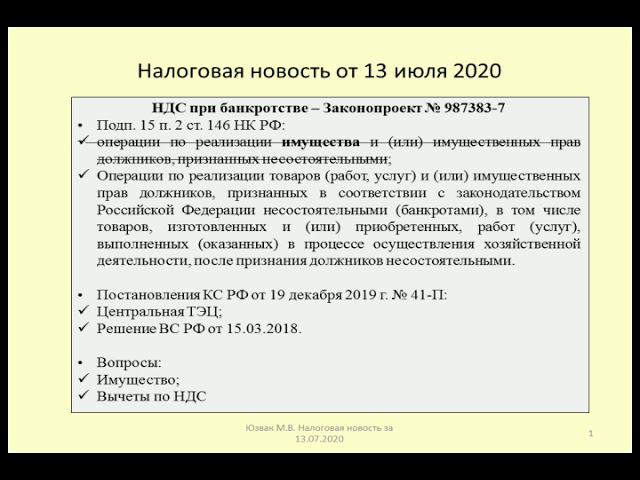 Налоговая новость от 13 июля 2020

НДС при банкротстве – Законопроект № 987383-7

• Подп. 15 п. 2 ст. 146 НК РФ:
✓ операции по реализации имущества и (или) имущественных прав должников, признанных несостоятельными;
✓ Операции по реализации товаров (работ, услуг) и (или) имущественных прав должников, признанных в соответствии с законодательством Российской Федерации несостоятельными (банкротами), в том числе товаров, изготовленных и (или) приобретенных, работ (услуг), выполненных (оказанных) в процессе осуществления хозяйственной деятельности, после признания должников несостоятельными.

• Постановления КС РФ от 19 декабря 2019 г. № 41-П:
✓ Центральная ТЭЦ;
✓ Решение ВС РФ от 15.03.2018.

• Вопросы:
✓ Имущество;
✓ Вычеты по НДС

Юзвак М.В. Налоговая новость за 13.07.2020

1